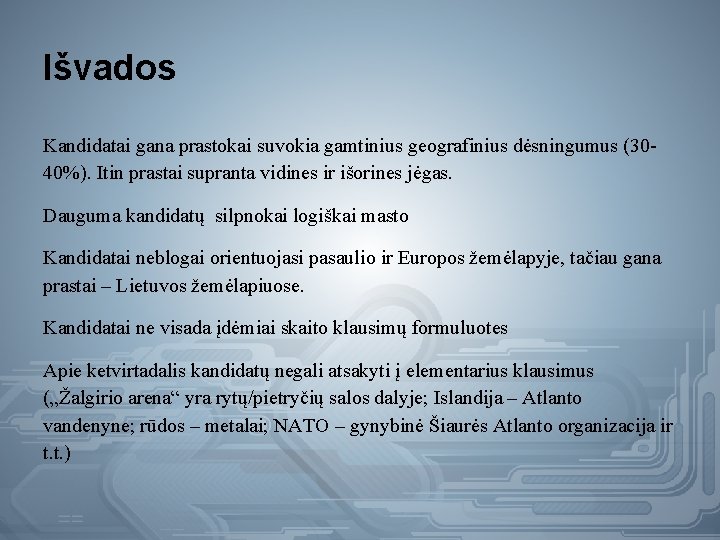 Išvados

Kandidatai gana prastokai suvokia gamtinius geografinius dėsningumus (30-40%). Itin prastai supranta vidines ir išorines jėgas.

Dauguma kandidatų silpnokai logiškai masto

Kandidatai neblogai orientuojasi pasaulio ir Europos žemėlapyje, tačiau gana prastai – Lietuvos žemėlapiuose.

Kandidatai ne visada įdėmiai skaito klausimų formuluotes

Apie ketvirtadalis kandidatų negali atsakyti į elementarius klausimus („Žalgirio arena“ yra rytų/pietryčių salos dalyje; Islandija – Atlanto vandenyne; rūdos – metalai; NATO – gynybinė Šiaurės Atlanto organizacija ir t.t.)